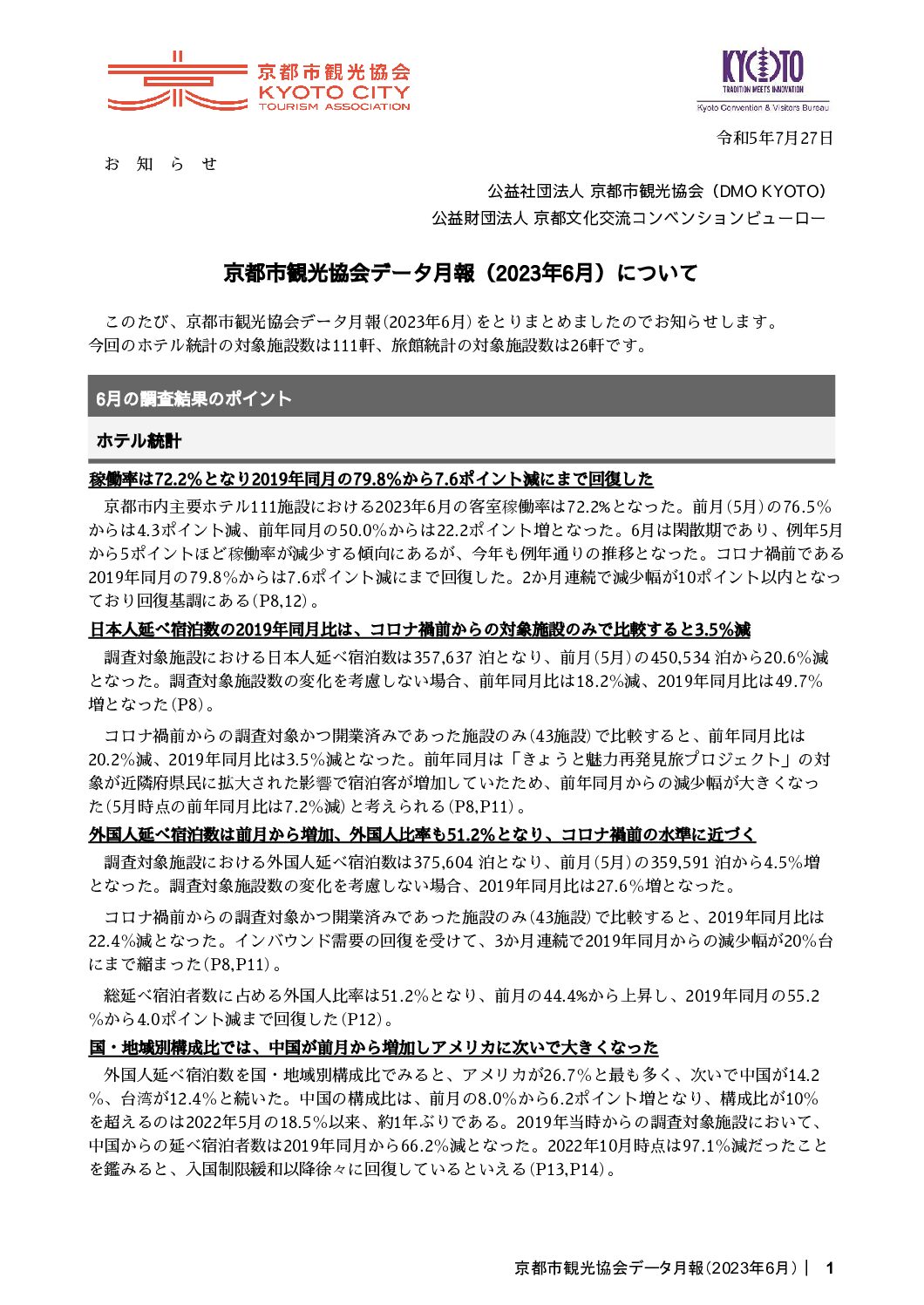 京都市観光協会
KYOTO CITY
TOURISM ASSOCIATION

KYOTO
TRADITION MEETS INNOVATION
Kyoto Convention & Visitors Bureau

令和5年7月27日

お　知　ら　せ

公益社団法人 京都市観光協会（DMO KYOTO）
公益財団法人 京都文化交流コンベンションビューロー

京都市観光協会データ月報（2023年6月）について

このたび、京都市観光協会データ月報(2023年6月)をとりまとめましたのでお知らせします。今回のホテル統計の対象施設数は111軒、旅館統計の対象施設数は26軒です。

6月の調査結果のポイント

ホテル統計

稼働率は72.2%となり2019年同月の79.8%から7.6ポイント減にまで回復した

京都市内主要ホテル111施設における2023年6月の客室稼働率は72.2%となった。前月(5月)の76.5%からは4.3ポイント減、前年同月の50.0%からは22.2ポイント増となった。6月は閑散期であり、例年5月から5ポイントほど稼働率が減少する傾向にあるが、今年も例年通りの推移となった。コロナ禍前である2019年同月の79.8%からは7.6ポイント減にまで回復した。2か月連続で減少幅が10ポイント以内となっており回復基調にある(P8,12)。

日本人延べ宿泊数の2019年同月比は、コロナ禍前からの対象施設のみで比較すると3.5%減

調査対象施設における日本人延べ宿泊数は357,637 泊となり、前月(5月)の450,534 泊から20.6%減となった。調査対象施設数の変化を考慮しない場合、前年同月比は18.2%減、2019年同月比は49.7%増となった(P8)。

コロナ禍前からの調査対象かつ開業済みであった施設のみ(43施設)で比較すると、前年同月比は20.2%減、2019年同月比は3.5%減となった。前年同月は「きょうと魅力再発見旅プロジェクト」の対象が近隣府県民に拡大された影響で宿泊客が増加していたため、前年同月からの減少幅が大きくなった(5月時点の前年同月比は7.2%減)と考えられる(P8,P11)。

外国人延べ宿泊数は前月から増加、外国人比率も51.2%となり、コロナ禍前の水準に近づく

調査対象施設における外国人延べ宿泊数は375,604 泊となり、前月(5月)の359,591 泊から4.5%増となった。調査対象施設数の変化を考慮しない場合、2019年同月比は27.6%増となった。

コロナ禍前からの調査対象かつ開業済みであった施設のみ(43施設)で比較すると、2019年同月比は22.4%減となった。インバウンド需要の回復を受けて、3か月連続で2019年同月からの減少幅が20%台にまで縮まった(P8,P11)。

総延べ宿泊者数に占める外国人比率は51.2%となり、前月の44.4%から上昇し、2019年同月の55.2%から4.0ポイント減まで回復した(P12)。

国・地域別構成比では、中国が前月から増加しアメリカに次いで大きくなった

外国人延べ宿泊数を国・地域別構成比でみると、アメリカが26.7%と最も多く、次いで中国が14.2%、台湾が12.4%と続いた。中国の構成比は、前月の8.0%から6.2ポイント増となり、構成比が10%を超えるのは2022年5月の18.5%以来、約1年ぶりである。2019年当時からの調査対象施設において、中国からの延べ宿泊者数は2019年同月から66.2%減となった。2022年10月時点は97.1%減だったことを鑑みると、入国制限緩和以降徐々に回復しているといえる(P13,P14)。

京都市観光協会データ月報(2023年6月) | 1